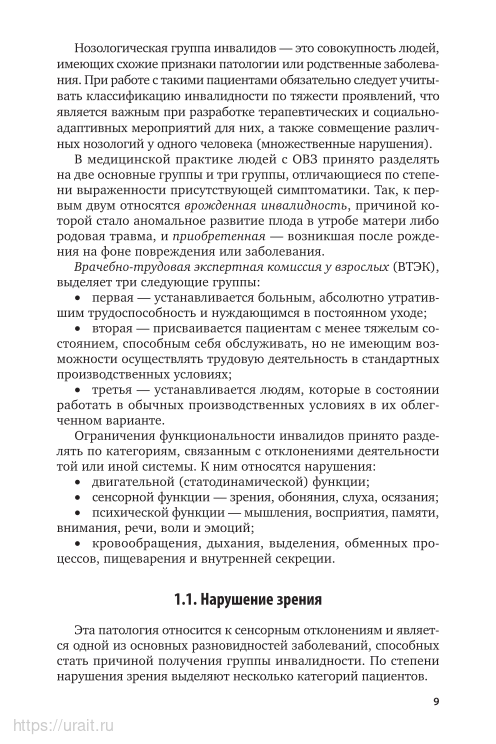 Нозологическая группа инвалидов — это совокупность людей, имеющих схожие признаки патологии или родственные заболевания. При работе с такими пациентами обязательно следует учитывать классификацию инвалидности по тяжести проявлений, что является важным при разработке терапевтических и социально-адаптивных мероприятий для них, а также совмещение различных нозологий у одного человека (множественные нарушения).

В медицинской практике людей с ОВЗ принято разделять на две основные группы и три группы, отличающиеся по степени выраженности присутствующей симптоматики. Так, к первым двум относятся врожденная инвалидность, причиной которой стало аномальное развитие плода в утробе матери либо родовая травма, и приобретенная — возникшая после рождения на фоне повреждения или заболевания.

Врачебно-трудовая экспертная комиссия у взрослых (ВТЭК), выделяет три следующие группы:

• первая — устанавливается больным, абсолютно утратившим трудоспособность и нуждающимся в постоянном уходе;

• вторая — присваивается пациентам с менее тяжелым состоянием, способным себя обслуживать, но не имеющим возможности осуществлять трудовую деятельность в стандартных производственных условиях;

• третья — устанавливается людям, которые в состоянии работать в обычных производственных условиях в их облегченном варианте.

Ограничения функциональности инвалидов принято разделять по категориям, связанным с отклонениями деятельности той или иной системы. К ним относятся нарушения:

• двигательной (статодинамической) функции;

• сенсорной функции — зрения, обоняния, слуха, осязания;

• психической функции — мышления, восприятия, памяти, внимания, речи, воли и эмоций;

• кровообращения, дыхания, выделения, обменных процессов, пищеварения и внутренней секреции.

1.1. Нарушение зрения

Эта патология относится к сенсорным отклонениям и является одной из основных разновидностей заболеваний, способных стать причиной получения группы инвалидности. По степени нарушения зрения выделяют несколько категорий пациентов.

9

https://urait.ru